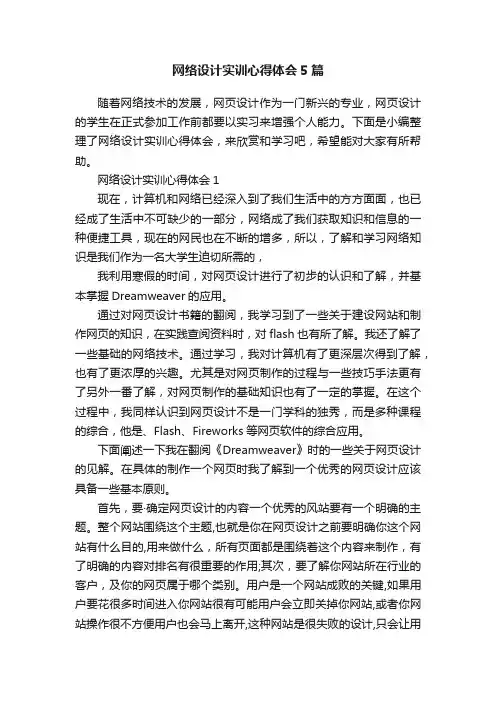 网络设计实训心得体会5篇

随着网络技术的发展，网页设计作为一门新兴的专业，网页设计的学生在正式参加工作前都要以实习来增强个人能力。下面是小编整理了网络设计实训心得体会，来欣赏和学习吧，希望能对大家有所帮助。

网络设计实训心得体会1

现在，计算机和网络已经深入到了我们生活中的方方面面，也已经成了生活中不可缺少的一部分，网络成了我们获取知识和信息的一种便捷工具，现在的网民也在不断的增多，所以，了解和学习网络知识是我们作为一名大学生迫切所需的，

我利用寒假的时间，对网页设计进行了初步的认识和了解，并基本掌握Dreamweaver的应用。

通过对网页设计书籍的翻阅，我学习到了一些关于建设网站和制作网页的知识，在实践查阅资料时，对flash也有所了解。我还了解了一些基础的网络技术。通过学习，我对计算机有了更深层次得到了解，也有了更浓厚的兴趣。尤其是对网页制作的过程与一些技巧手法更有了另外一番了解，对网页制作的基础知识也有了一定的掌握。在这个过程中，我同样认识到网页设计不是一门学科的独秀，而是多种课程的综合，他是、Flash、Fireworks等网页软件的综合应用。

下面阐述一下我在翻阅《Dreamweaver》时的一些关于网页设计的见解。在具体的制作一个网页时我了解到一个优秀的网页设计应该具备一些基本原则。

首先，要·确定网页设计的内容一个优秀的风站要有一个明确的主题。整个网站围绕这个主题,也就是你在网页设计之前要明确你这个网站有什么目的,用来做什么，所有页面都是围绕着这个内容来制作，有了明确的内容对排名有很重要的作用;其次，要了解你网站所在行业的客户，及你的网页属于哪个类别。用户是一个网站成败的关键,如果用户要花很多时间进入你网站很有可能用户会立即关掉你网站,或者你网站操作很不方便用户也会马上离开,这种网站是很失败的设计,只会让用